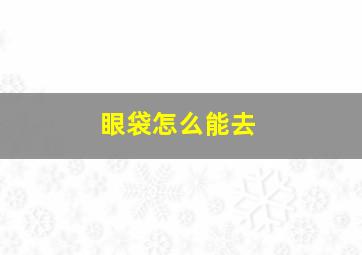 眼袋怎么能去